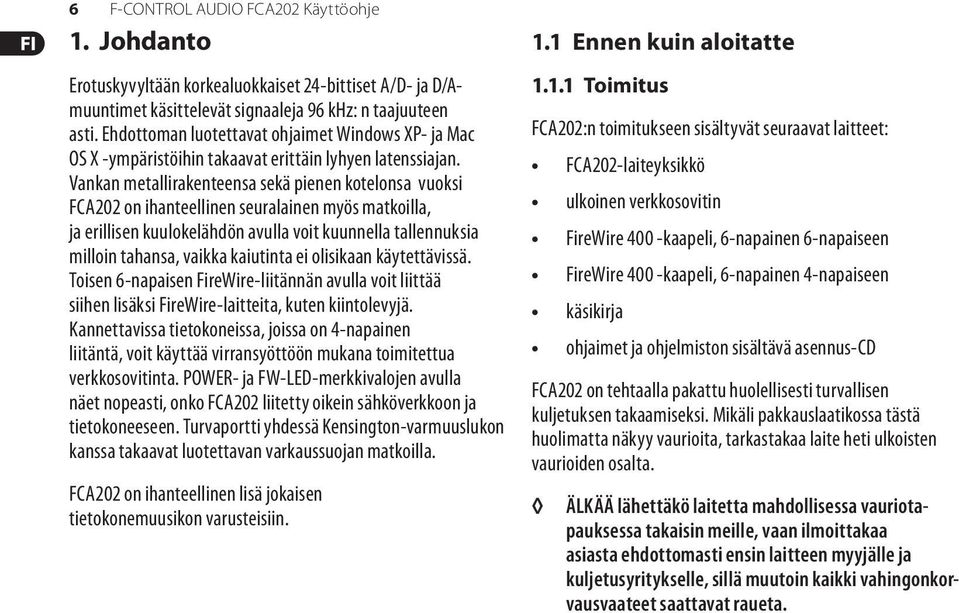 6 F-CONTROL AUDIO FCA202 Käyttöohje

FI

1. Johdanto

Erotuskyvyltään korkealuokkaiset 24-bittiset A/D- ja D/A-muuntimet käsittelevät signaaleja 96 kHz: n taajuuteen asti. Ehdottoman luotettavat ohjaimet Windows XP- ja Mac OS X -ympäristöihin takaavat erittäin lyhyen latenssiajan. Vankan metallirakenteensa sekä pienen kotelonsa vuoksi FCA202 on ihanteellinen seuralainen myös matkoilla, ja erillisen kuulokelähdön avulla voit kuunnella tallennuksia milloin tahansa, vaikka kaiutinta ei olisikaan käytettävissä. Toisen 6-napaisen FireWire-liitännän avulla voit liittää siihen lisäksi FireWire-laitteita, kuten kiintolevyjä. Kannettavissa tietokoneissa, joissa on 4-napainen liitäntä, voit käyttää virransyöttöön mukana toimitettua verkkosovitinta. POWER- ja FW-LED-merkkivalojen avulla näet nopeasti, onko FCA202 liitetty oikein sähköverkkoon ja tietokoneeseen. Turvaportti yhdessä Kensington-varmuuslukon kanssa takaavat luotettavan varkaussuojan matkoilla.

FCA202 on ihanteellinen lisä jokaisen tietokonemuusikon varusteisiin.

1.1 Ennen kuin aloitatte

1.1.1 Toimitus

FCA202:n toimitukseen sisältyvät seuraavat laitteet:

• FCA202-laiteyksikkö
• ulkoinen verkkosovitin
• FireWire 400 -kaapeli, 6-napainen 6-napaiseen
• FireWire 400 -kaapeli, 6-napainen 4-napaiseen
• käsikirja
• ohjaimet ja ohjelmiston sisältävä asennus-CD

FCA202 on tehtaalla pakattu huolellisesti turvallisen kuljetuksen takaamiseksi. Mikäli pakkauslaatikossa tästä huolimatta näkyy vaurioita, tarkastakaa laite heti ulkoisten vaurioiden osalta.

◊ ÄLKÄÄ lähettäkö laitetta mahdollisessa vauriotapauksessa takaisin meille, vaan ilmoittakaa asiasta ehdottomasti ensin laitteen myyjälle ja kuljetusyritykselle, sillä muutoin kaikki vahingonkorvausvaateet saattavat raueta.